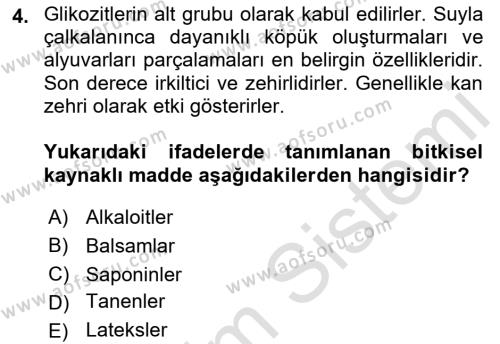 4. Glikozitlerin alt grubu olarak kabul edilirler. Suyla çalkalanınca dayanıklı köpük oluşturmaları ve alyuvarları parçalamaları en belirgin özellikleridir. Son derece irkiltici ve zehirlidirler. Genellikle kan zehri olarak etki gösterirler.

Yukarıdaki ifadelerde tanımlanan bitkisel kaynaklı madde aşağıdakilerden hangisidir?

A) Alkaloitler
B) Balsamlar
C) Saponinler
D) Tanenler
E) Lateksler

www.aofsoru.com
www.aofsoru.com
www.aofsoru.com
www.aofsoru.com
www.aofsoru.com
www.aofsoru.com
m Sistemi